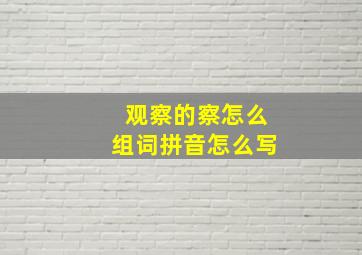 观察的察怎么
组词拼音怎么写